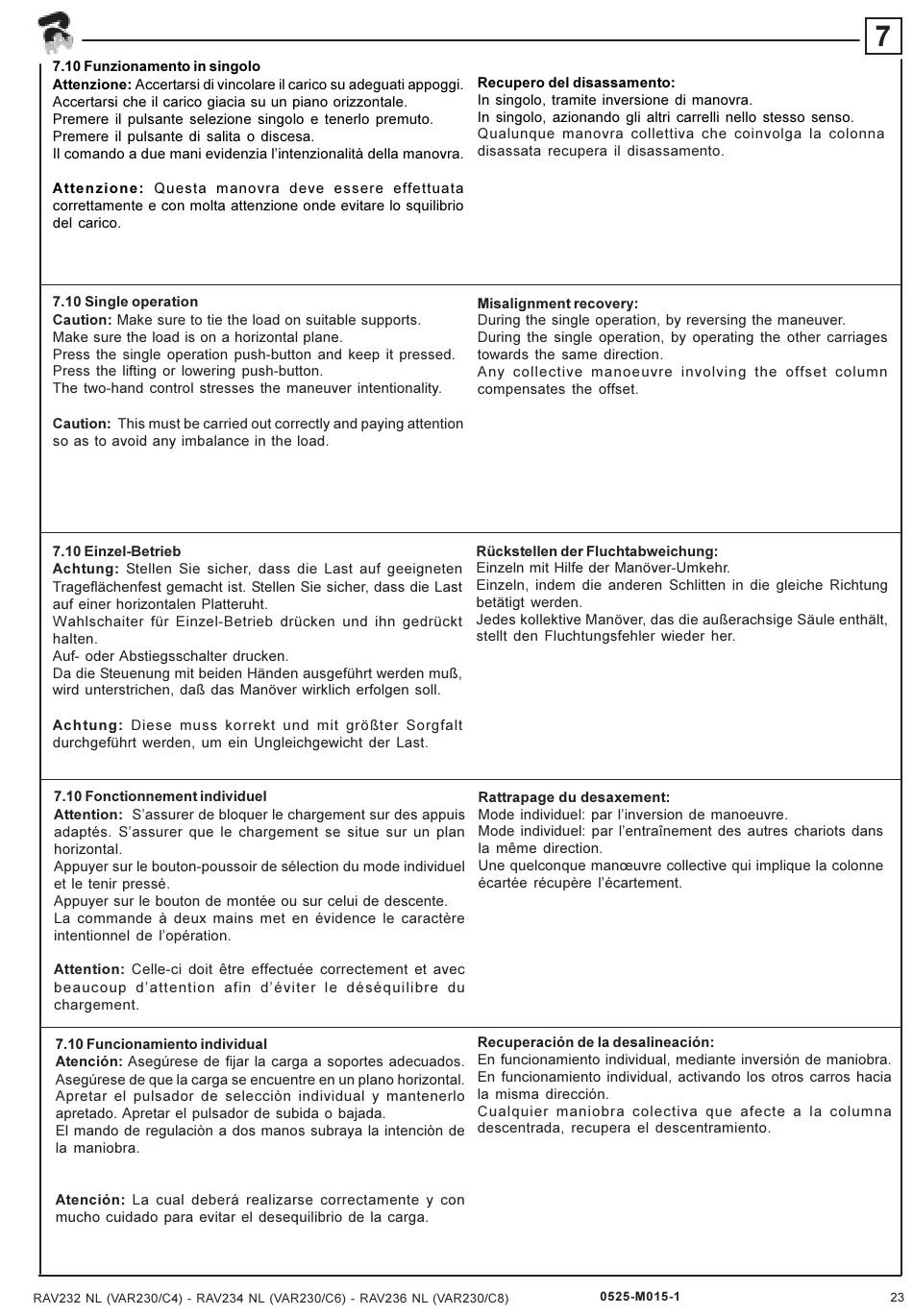 7

7.10 Funzionamento in singolo
Attenzione: Accertarsi di vincolare il carico su adeguati appoggi. Accertarsi che il carico giacia su un piano orizzontale.
Premere il pulsante selezione singolo e tenerlo premuto.
Premere il pulsante di salita o discesa.
Il comando a due mani evidenzia l'intenzionalità della manovra.

Attenzione: Questa manovra deve essere effettuata correttamente e con molta attenzione onde evitare lo squilibrio del carico.

Recupero del disassamento:
In singolo, tramite inversione di manovra.
In singolo, azionando gli altri carrelli nello stesso senso.
Qualunque manovra collettiva che coinvolga la colonna disassata recupera il disassamento.

7.10 Single operation
Caution: Make sure to tie the load on suitable supports.
Make sure the load is on a horizontal plane.
Press the single operation push-button and keep it pressed.
Press the lifting or lowering push-button.
The two-hand control stresses the maneuver intentionality.

Caution: This must be carried out correctly and paying attention so as to avoid any imbalance in the load.

Misalignment recovery:
During the single operation, by reversing the maneuver.
During the single operation, by operating the other carriages towards the same direction.
Any collective manoeuvre involving the offset column compensates the offset.

7.10 Einzel-Betrieb
Achtung: Stellen Sie sicher, dass die Last auf geeigneten Trageflächenfest gemacht ist. Stellen Sie sicher, dass die Last auf einer horizontalen Platteruht.
Wahlschaiter für Einzel-Betrieb drücken und ihn gedrückt halten.
Auf- oder Abstiegsschalter drucken.
Da die Steuenung mit beiden Händen ausgeführt werden muß, wird unterstrichen, daß das Manöver wirklich erfolgen soll.

Achtung: Diese muss korrekt und mit größter Sorgfalt durchgeführt werden, um ein Ungleichgewicht der Last.

Rückstellen der Fluchtabweichung:
Einzeln mit Hilfe der Manöver-Umkehr.
Einzeln, indem die anderen Schlitten in die gleiche Richtung betätigt werden.
Jedes kollektive Manöver, das die außerachsige Säule enthält, stellt den Fluchtungsfehler wieder her.

7.10 Fonctionnement individuel
Attention: S'assurer de bloquer le chargement sur des appuis adaptés. S'assurer que le chargement se situe sur un plan horizontal.
Appuyer sur le bouton-poussoir de sélection du mode individuel et le tenir pressé.
Appuyer sur le bouton de montée ou sur celui de descente.
La commande à deux mains met en évidence le caractère intentionnel de l'opération.

Attention: Celle-ci doit être effectuée correctement et avec beaucoup d'attention afin d'éviter le déséquilibre du chargement.

Rattrapage du desaxement:
Mode individuel: par l'inversion de manoeuvre.
Mode individuel: par l'entraînement des autres chariots dans la même direction.
Une quelconque manœuvre collective qui implique la colonne écartée récupère l'écartement.

7.10 Funcionamiento individual
Atención: Asegúrese de fijar la carga a soportes adecuados. Asegúrese de que la carga se encuentre en un plano horizontal. Apretar el pulsador de selección individual y mantenerlo apretado. Apretar el pulsador de subida o bajada.
El mando de regulaciòn a dos manos subraya la intenciòn de la maniobra.

Atención: La cual deberá realizarse correctamente y con mucho cuidado para evitar el desequilibrio de la carga.

Recuperación de la desalineación:
En funcionamiento individual, mediante inversión de maniobra.
En funcionamiento individual, activando los otros carros hacia la misma dirección.
Cualquier maniobra colectiva que afecte a la columna descentrada, recupera el descentramiento.

RAV232 NL (VAR230/C4) - RAV234 NL (VAR230/C6) - RAV236 NL (VAR230/C8)
0525-M015-1
23